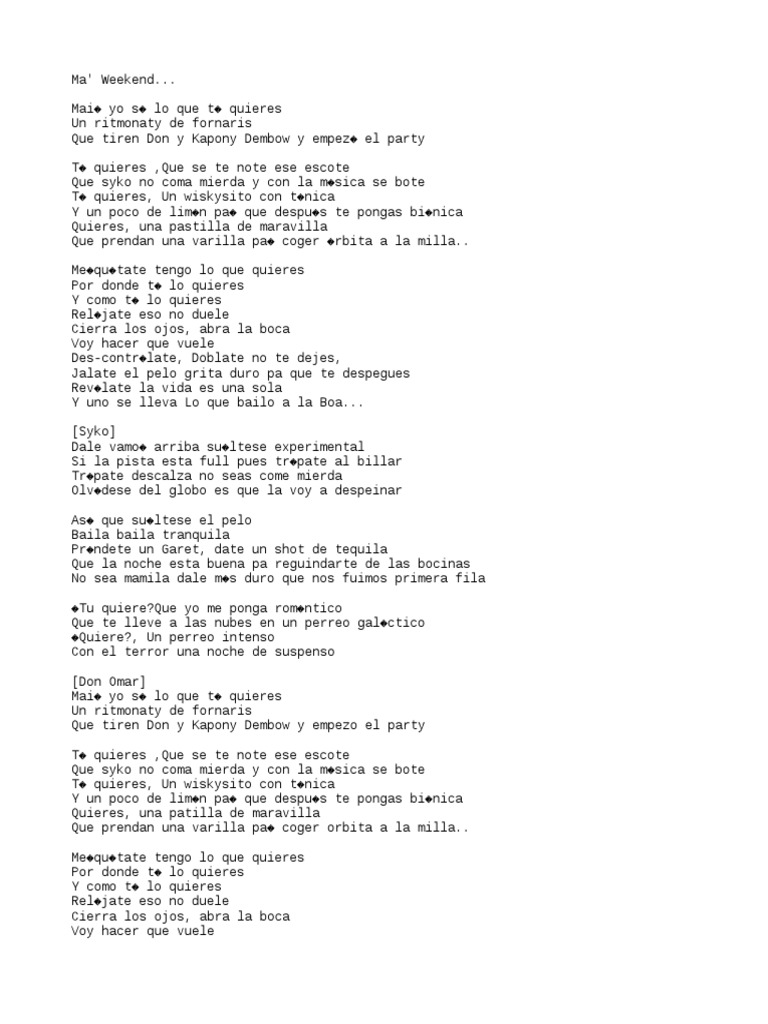 Ma' Weekend...

Mai◆ yo s◆ lo que t◆ quieres
Un ritmonaty de fornaris
Que tiren Don y Kapony Dembow y empez◆ el party

T◆ quieres ,Que se te note ese escote
Que syko no coma mierda y con la m◆sica se bote
T◆ quieres, Un wiskysito con t◆nica
Y un poco de lim◆n pa◆ que despu◆s te pongas bi◆nica
Quieres, una pastilla de maravilla
Que prendan una varilla pa◆ coger ◆rbita a la milla..

Me◆qu◆tate tengo lo que quieres
Por donde t◆ lo quieres
Y como t◆ lo quieres
Rel◆jate eso no duele
Cierra los ojos, abra la boca
Voy hacer que vuele
Des-contr◆late, Doblate no te dejes,
Jalate el pelo grita duro pa que te despegues
Rev◆late la vida es una sola
Y uno se lleva Lo que bailo a la Boa...

[Syko]
Dale vamo◆ arriba su◆ltese experimental
Si la pista esta full pues tr◆pate al billar
Tr◆pate descalza no seas come mierda
Olv◆dese del globo es que la voy a despeinar

As◆ que su◆ltese el pelo
Baila baila tranquila
Pr◆ndete un Garet, date un shot de tequila
Que la noche esta buena pa reguindarte de las bocinas
No sea mamila dale m◆s duro que nos fuimos primera fila

◆Tu quiere?Que yo me ponga rom◆ntico
Que te lleve a las nubes en un perreo gal◆ctico
◆Quiere?, Un perreo intenso
Con el terror una noche de suspenso

[Don Omar]
Mai◆ yo s◆ lo que t◆ quieres
Un ritmonaty de fornaris
Que tiren Don y Kapony Dembow y empezo el party

T◆ quieres ,Que se te note ese escote
Que syko no coma mierda y con la m◆sica se bote
T◆ quieres, Un wiskysito con t◆nica
Y un poco de lim◆n pa◆ que despu◆s te pongas bi◆nica
Quieres, una patilla de maravilla
Que prendan una varilla pa◆ coger orbita a la milla..

Me◆qu◆tate tengo lo que quieres
Por donde t◆ lo quieres
Y como t◆ lo quieres
Rel◆jate eso no duele
Cierra los ojos, abra la boca
Voy hacer que vuele